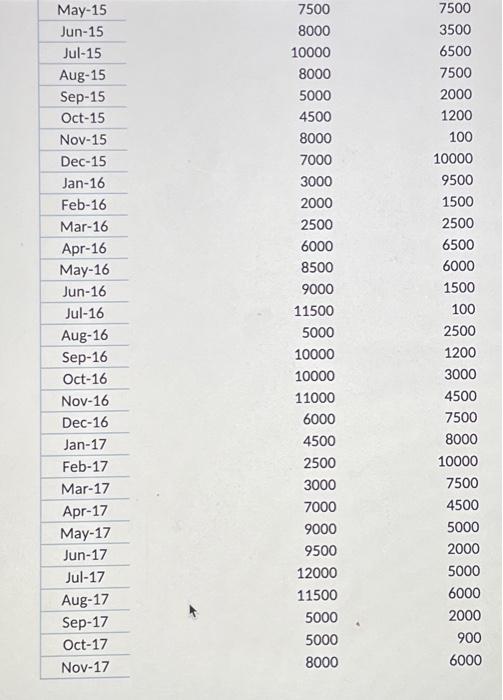 | | | |
|---|---|---|
| May-15 | 7500 | 7500 |
| Jun-15 | 8000 | 3500 |
| Jul-15 | 10000 | 6500 |
| Aug-15 | 8000 | 7500 |
| Sep-15 | 5000 | 2000 |
| Oct-15 | 4500 | 1200 |
| Nov-15 | 8000 | 100 |
| Dec-15 | 7000 | 10000 |
| Jan-16 | 3000 | 9500 |
| Feb-16 | 2000 | 1500 |
| Mar-16 | 2500 | 2500 |
| Apr-16 | 6000 | 6500 |
| May-16 | 8500 | 6000 |
| Jun-16 | 9000 | 1500 |
| Jul-16 | 11500 | 100 |
| Aug-16 | 5000 | 2500 |
| Sep-16 | 10000 | 1200 |
| Oct-16 | 10000 | 3000 |
| Nov-16 | 11000 | 4500 |
| Dec-16 | 6000 | 7500 |
| Jan-17 | 4500 | 8000 |
| Feb-17 | 2500 | 10000 |
| Mar-17 | 3000 | 7500 |
| Apr-17 | 7000 | 4500 |
| May-17 | 9000 | 5000 |
| Jun-17 | 9500 | 2000 |
| Jul-17 | 12000 | 5000 |
| Aug-17 | 11500 | 6000 |
| Sep-17 | 5000 | 2000 |
| Oct-17 | 5000 | 900 |
| Nov-17 | 8000 | 6000 |